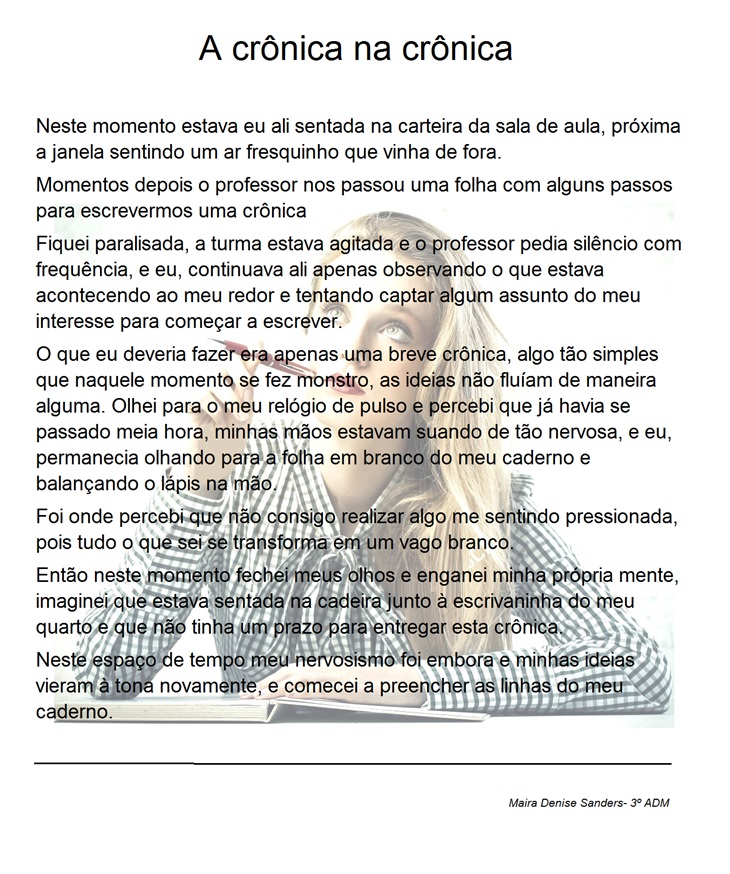 A crônica na crônica

Neste momento estava eu ali sentada na carteira da sala de aula, próxima a janela sentindo um ar fresquinho que vinha de fora.

Momentos depois o professor nos passou uma folha com alguns passos para escrevermos uma crônica

Fiquei paralisada, a turma estava agitada e o professor pedia silêncio com frequência, e eu, continuava ali apenas observando o que estava acontecendo ao meu redor e tentando captar algum assunto do meu interesse para começar a escrever.

O que eu deveria fazer era apenas uma breve crônica, algo tão simples que naquele momento se fez monstro, as ideias não fluíam de maneira alguma. Olhei para o meu relógio de pulso e percebi que já havia se passado meia hora, minhas mãos estavam suando de tão nervosa, e eu, permanecia olhando para a folha em branco do meu caderno e balançando o lápis na mão.

Foi onde percebi que não consigo realizar algo me sentindo pressionada, pois tudo o que sei se transforma em um vago branco.

Então neste momento fechei meus olhos e enganei minha própria mente, imaginei que estava sentada na cadeira junto à escrivaninha do meu quarto e que não tinha um prazo para entregar esta crônica.

Neste espaço de tempo meu nervosismo foi embora e minhas ideias vieram à tona novamente, e comecei a preencher as linhas do meu caderno.

Maira Denise Sanders- 3º ADM